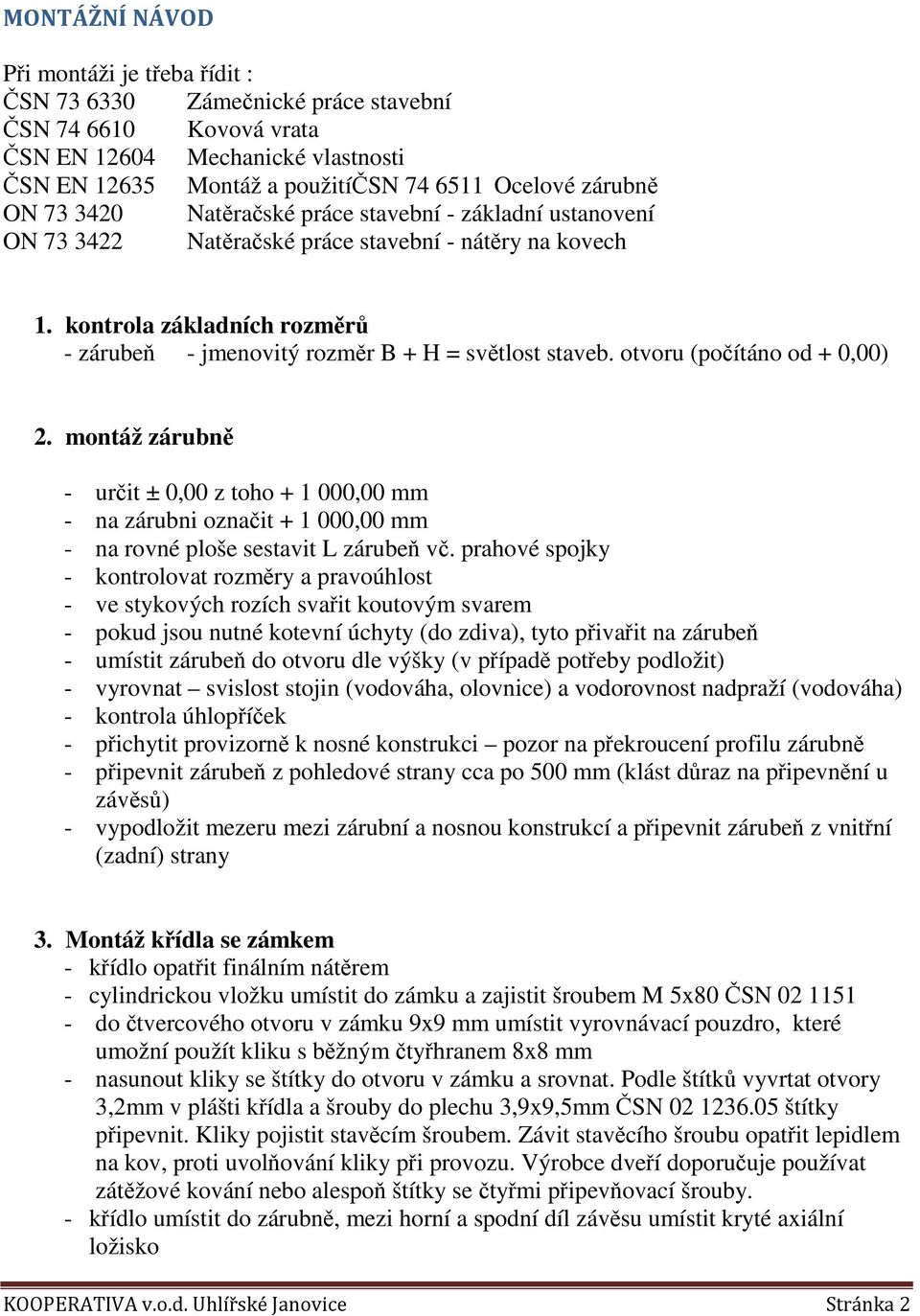 MONTÁŽNÍ NÁVOD

Při montáži je třeba řídit :
ČSN 73 6330 Zámečnické práce stavební
ČSN 74 6610 Kovová vrata
ČSN EN 12604 Mechanické vlastnosti
ČSN EN 12635 Montáž a použitíČSN 74 6511 Ocelové zárubně
ON 73 3420 Natěračské práce stavební - základní ustanovení
ON 73 3422 Natěračské práce stavební - nátěry na kovech

1. kontrola základních rozměrů
- zárubeň - jmenovitý rozměr B + H = světlost staveb. otvoru (počítáno od + 0,00)

2. montáž zárubně

- určit ± 0,00 z toho + 1 000,00 mm
- na zárubni označit + 1 000,00 mm
- na rovné ploše sestavit L zárubeň vč. prahové spojky
- kontrolovat rozměry a pravoúhlost
- ve stykových rozích svařit koutovým svarem
- pokud jsou nutné kotevní úchyty (do zdiva), tyto přivařit na zárubeň
- umístit zárubeň do otvoru dle výšky (v případě potřeby podložit)
- vyrovnat – svislost stojin (vodováha, olovnice) a vodorovnost nadpraží (vodováha)
- kontrola úhlopříček
- přichytit provizorně k nosné konstrukci – pozor na překroucení profilu zárubně
- připevnit zárubeň z pohledové strany cca po 500 mm (klást důraz na připevnění u závěsů)
- vypodložit mezeru mezi zárubní a nosnou konstrukcí a připevnit zárubeň z vnitřní (zadní) strany

3. Montáž křídla se zámkem
- křídlo opatřit finálním nátěrem
- cylindrickou vložku umístit do zámku a zajistit šroubem M 5x80 ČSN 02 1151
- do čtvercového otvoru v zámku 9x9 mm umístit vyrovnávací pouzdro, které umožní použít kliku s běžným čtyřhranem 8x8 mm
- nasunout kliky se štítky do otvoru v zámku a srovnat. Podle štítků vyvrtat otvory 3,2mm v plášti křídla a šrouby do plechu 3,9x9,5mm ČSN 02 1236.05 štítky připevnit. Kliky pojistit stavěcím šroubem. Závit stavěcího šroubu opatřit lepidlem na kov, proti uvolňování kliky při provozu. Výrobce dveří doporučuje používat zátěžové kování nebo alespoň štítky se čtyřmi připevňovací šrouby.
- křídlo umístit do zárubně, mezi horní a spodní díl závěsu umístit kryté axiální ložisko

KOOPERATIVA v.o.d. Uhlířské Janovice Stránka 2